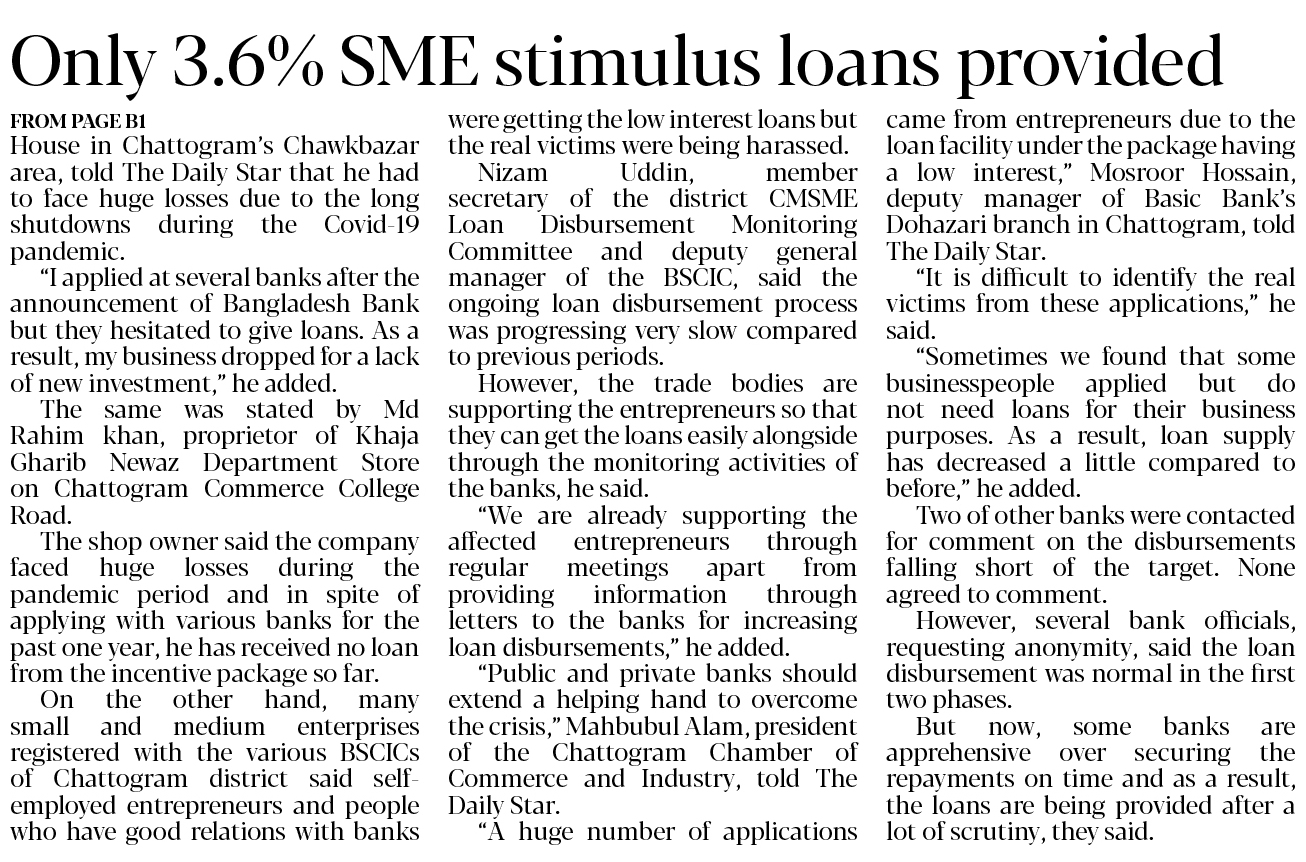 Only 3.6% SME stimulus loans provided

FROM PAGE B1
House in Chattogram's Chawkbazar area, told The Daily Star that he had to face huge losses due to the long shutdowns during the Covid-19 pandemic.

"I applied at several banks after the announcement of Bangladesh Bank but they hesitated to give loans. As a result, my business dropped for a lack of new investment," he added.

The same was stated by Md Rahim khan, proprietor of Khaja Gharib Newaz Department Store on Chattogram Commerce College Road.

The shop owner said the company faced huge losses during the pandemic period and in spite of applying with various banks for the past one year, he has received no loan from the incentive package so far.

On the other hand, many small and medium enterprises registered with the various BSCICs of Chattogram district said self-employed entrepreneurs and people who have good relations with banks were getting the low interest loans but the real victims were being harassed.

Nizam Uddin, member secretary of the district CMSME Loan Disbursement Monitoring Committee and deputy general manager of the BSCIC, said the ongoing loan disbursement process was progressing very slow compared to previous periods.

However, the trade bodies are supporting the entrepreneurs so that they can get the loans easily alongside through the monitoring activities of the banks, he said.

"We are already supporting the affected entrepreneurs through regular meetings apart from providing information through letters to the banks for increasing loan disbursements," he added.

"Public and private banks should extend a helping hand to overcome the crisis," Mahbubul Alam, president of the Chattogram Chamber of Commerce and Industry, told The Daily Star.

"A huge number of applications came from entrepreneurs due to the loan facility under the package having a low interest," Mosroor Hossain, deputy manager of Basic Bank's Dohazari branch in Chattogram, told The Daily Star.

"It is difficult to identify the real victims from these applications," he said.

"Sometimes we found that some businesspeople applied but do not need loans for their business purposes. As a result, loan supply has decreased a little compared to before," he added.

Two of other banks were contacted for comment on the disbursements falling short of the target. None agreed to comment.

However, several bank officials, requesting anonymity, said the loan disbursement was normal in the first two phases.

But now, some banks are apprehensive over securing the repayments on time and as a result, the loans are being provided after a lot of scrutiny, they said.